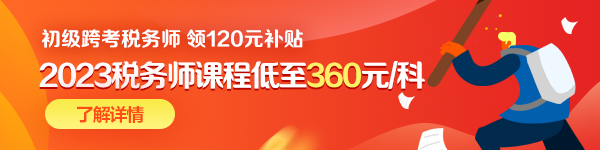 初级跨考税务师 领120元补贴

2023税务师课程低至360元/科

了解详情